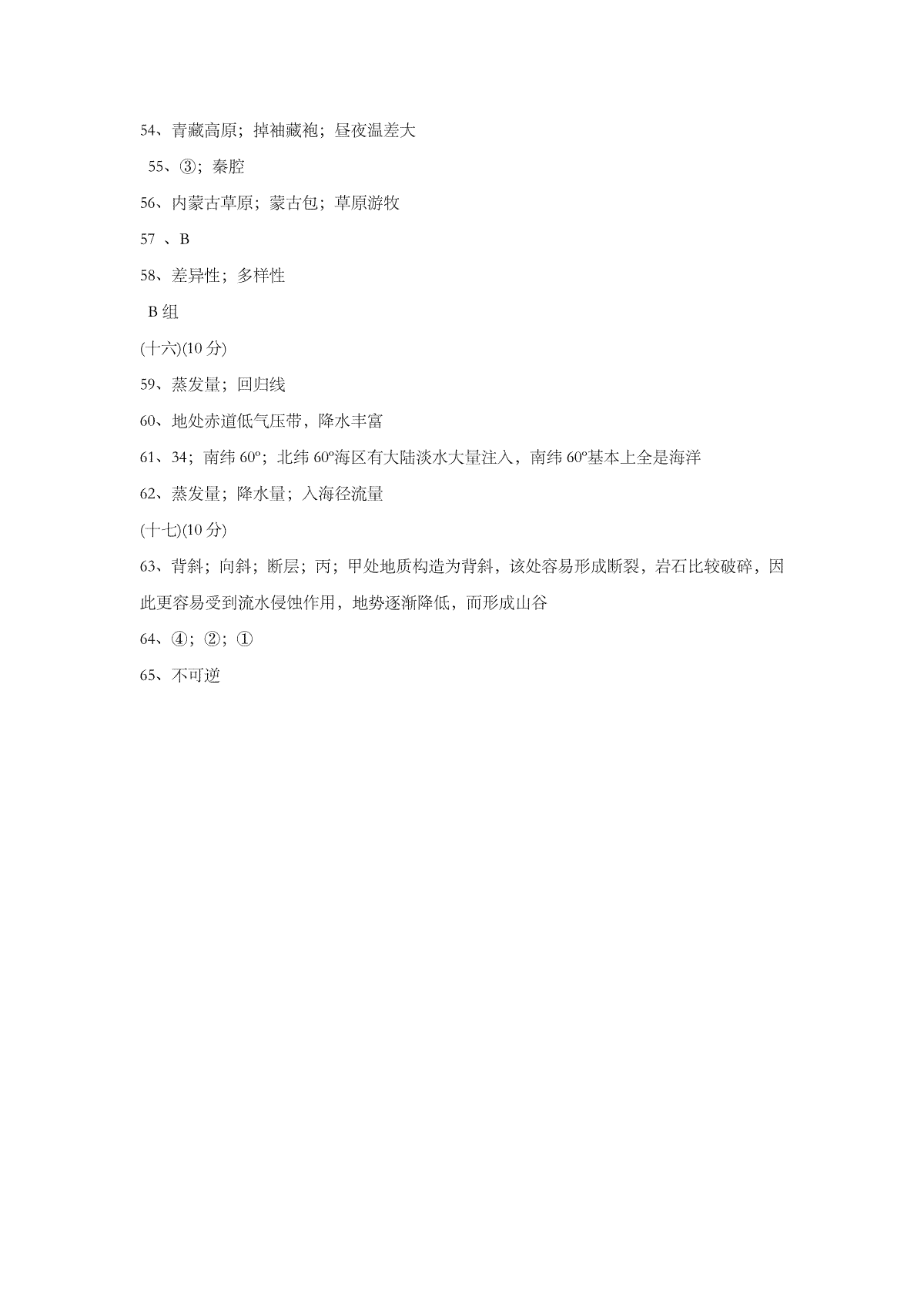 54、青藏高原；掉袖藏袍；昼夜温差大

55、③；秦腔

56、内蒙古草原；蒙古包；草原游牧

57 、B

58、差异性；多样性

B 组

(十六)(10 分)

59、蒸发量；回归线

60、地处赤道低气压带，降水丰富

61、34；南纬 60º；北纬 60º海区有大陆淡水大量注入，南纬 60º基本上全是海洋

62、蒸发量；降水量；入海径流量

(十七)(10 分)

63、背斜；向斜；断层；丙；甲处地质构造为背斜，该处容易形成断裂，岩石比较破碎，因此更容易受到流水侵蚀作用，地势逐渐降低，而形成山谷

64、④；②；①

65、不可逆